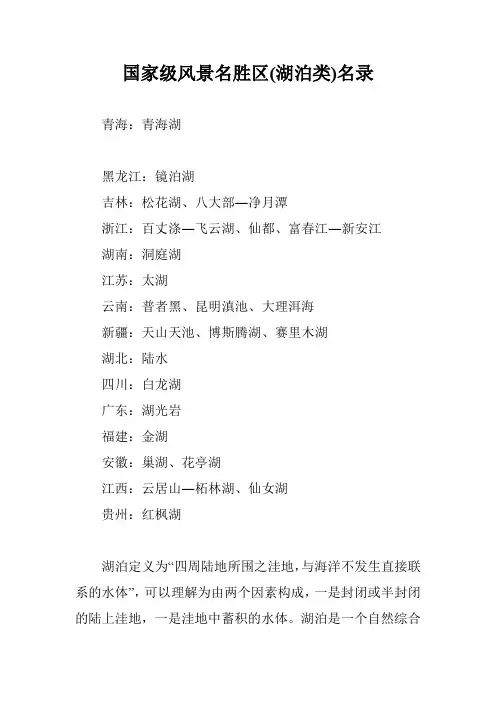 国家级风景名胜区(湖泊类)名录

青海：青海湖

黑龙江：镜泊湖
吉林：松花湖、八大部—净月潭
浙江：百丈漈—飞云湖、仙都、富春江—新安江
湖南：洞庭湖
江苏：太湖
云南：普者黑、昆明滇池、大理洱海
新疆：天山天池、博斯腾湖、赛里木湖
湖北：陆水
四川：白龙湖
广东：湖光岩
福建：金湖
安徽：巢湖、花亭湖
江西：云居山—柘林湖、仙女湖
贵州：红枫湖

湖泊定义为“四周陆地所围之洼地，与海洋不发生直接联系的水体”，可以理解为由两个因素构成，一是封闭或半封闭的陆上洼地，一是洼地中蓄积的水体。湖泊是一个自然综合